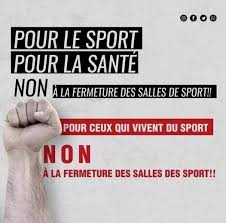 POUR LE SPORT
POUR LA SANTÉ
NON À LA FERMETURE DES SALLES DE SPORT!!

POUR CEUX QUI VIVENT DU SPORT

NON
À LA FERMETURE DES SALLES DES SPORT!!